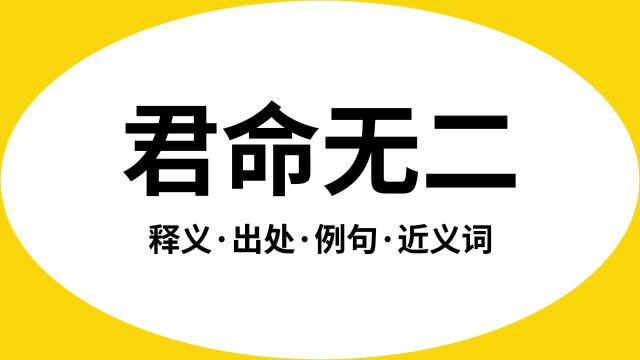 君命无二

释义·出处·例句·近义词